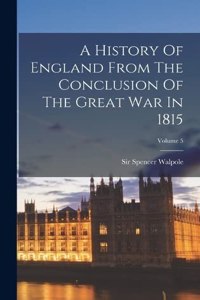 A History Of England From The Conclusion Of The Great War In 1815

Volume 5

Sir Spencer Walpole